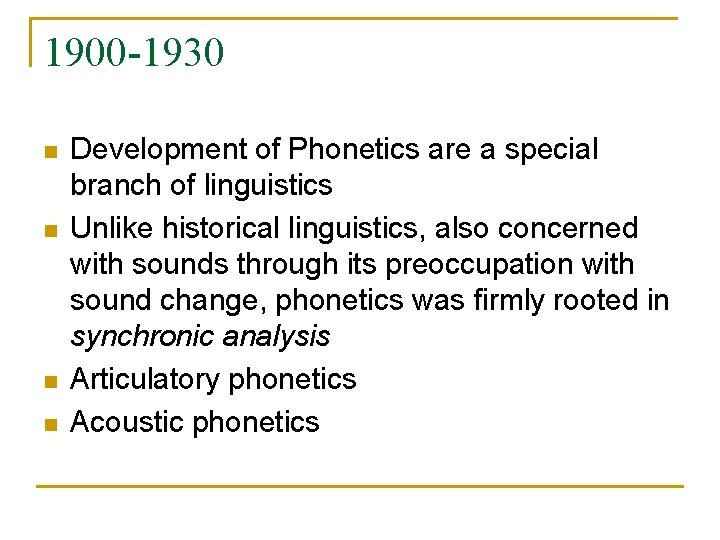 1900-1930

• Development of Phonetics are a special branch of linguistics
• Unlike historical linguistics, also concerned with sounds through its preoccupation with sound change, phonetics was firmly rooted in synchronic analysis
• Articulatory phonetics
• Acoustic phonetics